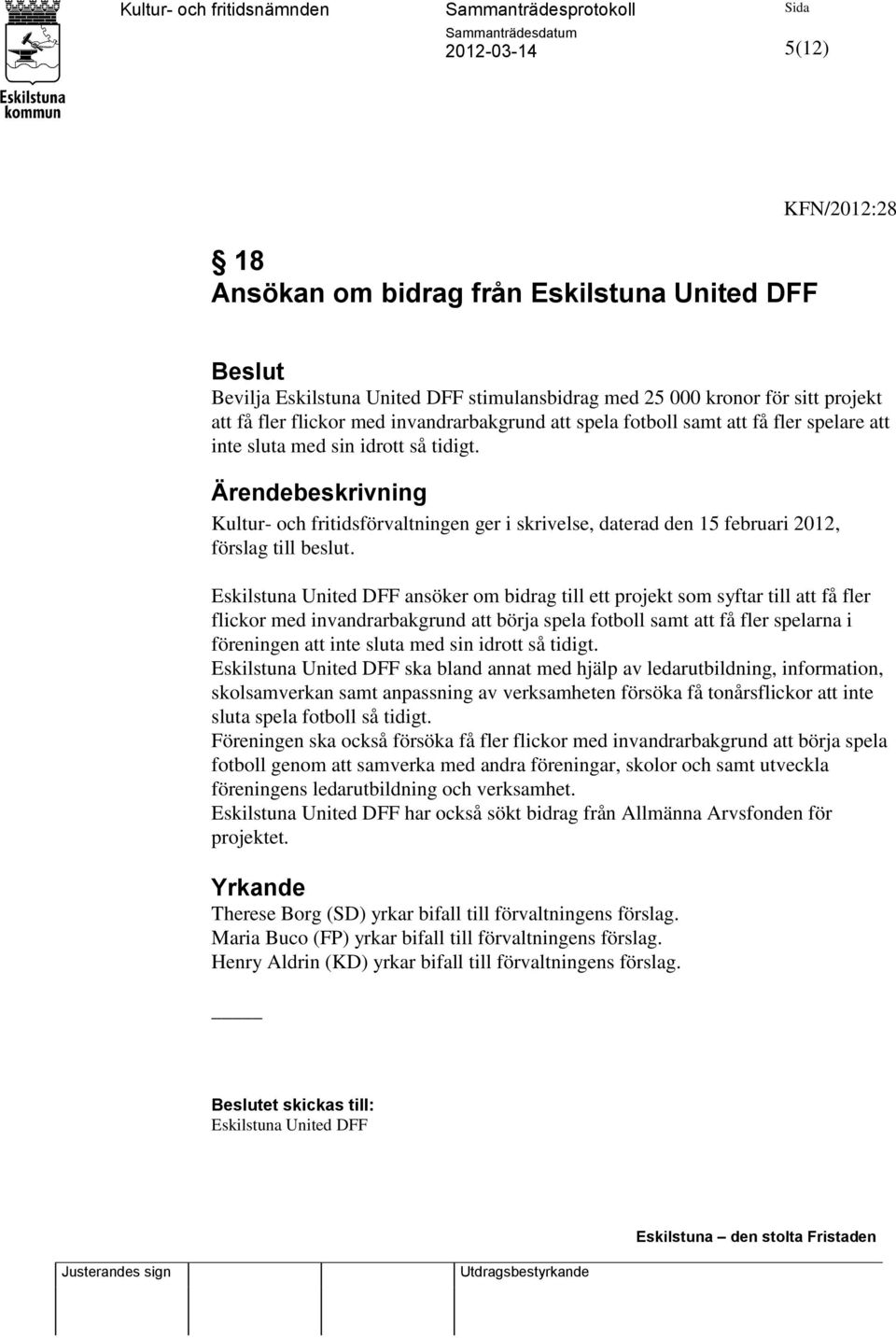 Eskilstuna kommun

Kultur- och fritidsnämnden

Sammanträdesprotokoll

Sammanträdesdatum
2012-03-14

Sida
5(12)

KFN/2012:28

§ 18
Ansökan om bidrag från Eskilstuna United DFF

Beslut
Bevilja Eskilstuna United DFF stimulansbidrag med 25 000 kronor för sitt projekt att få fler flickor med invandrarbakgrund att spela fotboll samt att få fler spelare att inte sluta med sin idrott så tidigt.

Ärendebeskrivning
Kultur- och fritidsförvaltningen ger i skrivelse, daterad den 15 februari 2012, förslag till beslut.

Eskilstuna United DFF ansöker om bidrag till ett projekt som syftar till att få fler flickor med invandrarbakgrund att börja spela fotboll samt att få fler spelarna i föreningen att inte sluta med sin idrott så tidigt.
Eskilstuna United DFF ska bland annat med hjälp av ledarutbildning, information, skolsamverkan samt anpassning av verksamheten försöka få tonårsflickor att inte sluta spela fotboll så tidigt.
Föreningen ska också försöka få fler flickor med invandrarbakgrund att börja spela fotboll genom att samverka med andra föreningar, skolor och samt utveckla föreningens ledarutbildning och verksamhet.
Eskilstuna United DFF har också sökt bidrag från Allmänna Arvsfonden för projektet.

Yrkande
Therese Borg (SD) yrkar bifall till förvaltningens förslag.
Maria Buco (FP) yrkar bifall till förvaltningens förslag.
Henry Aldrin (KD) yrkar bifall till förvaltningens förslag.

Beslutet skickas till:
Eskilstuna United DFF

Eskilstuna – den stolta Fristaden

Justerandes sign

Utdragsbestyrkande